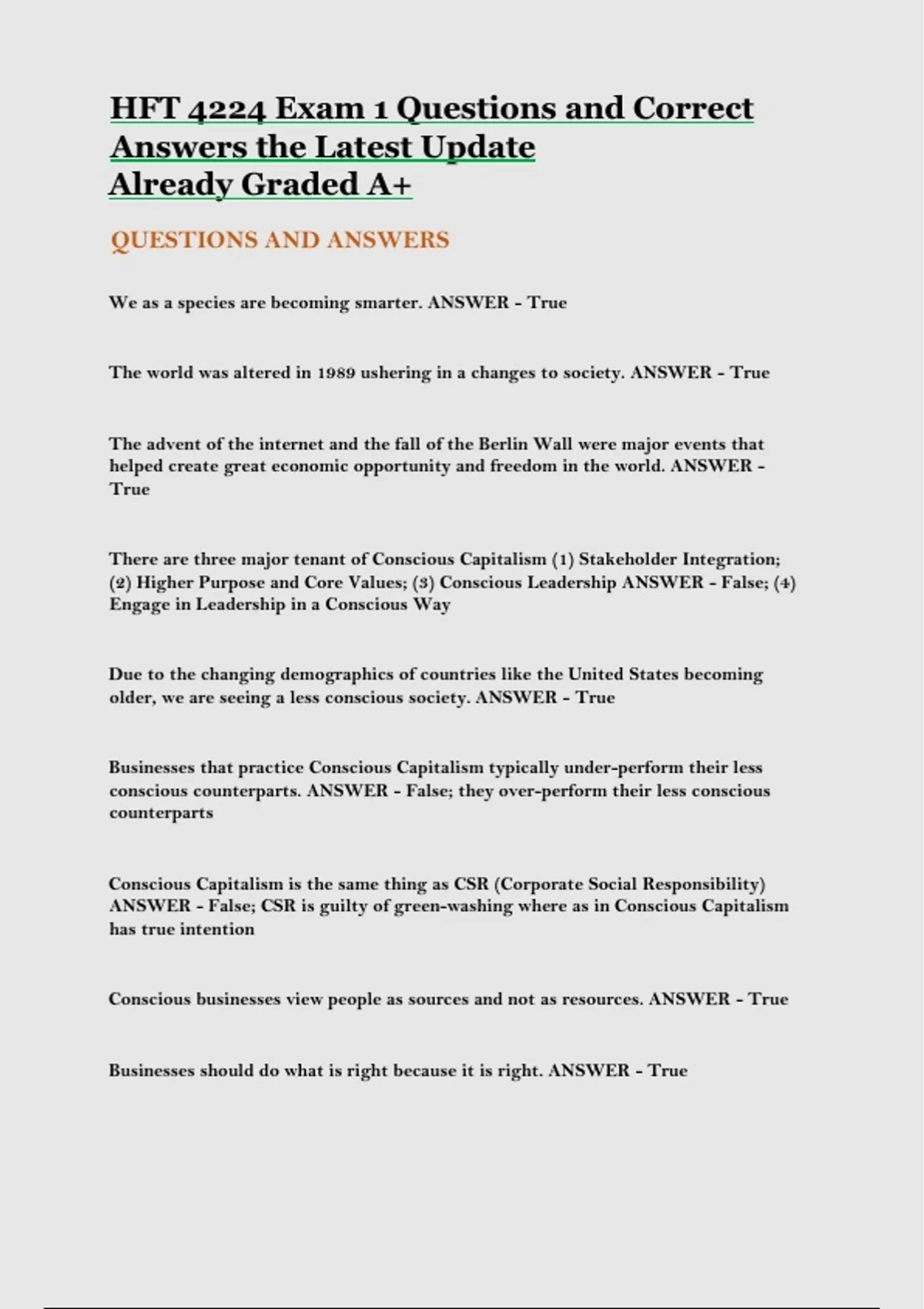 HFT 4224 Exam 1 Questions and Correct Answers the Latest Update Already Graded A+

QUESTIONS AND ANSWERS

We as a species are becoming smarter. ANSWER - True

The world was altered in 1989 ushering in a changes to society. ANSWER - True

The advent of the internet and the fall of the Berlin Wall were major events that helped create great economic opportunity and freedom in the world. ANSWER - True

There are three major tenant of Conscious Capitalism (1) Stakeholder Integration; (2) Higher Purpose and Core Values; (3) Conscious Leadership ANSWER - False; (4) Engage in Leadership in a Conscious Way

Due to the changing demographics of countries like the United States becoming older, we are seeing a less conscious society. ANSWER - True

Businesses that practice Conscious Capitalism typically under-perform their less conscious counterparts. ANSWER - False; they over-perform their less conscious counterparts

Conscious Capitalism is the same thing as CSR (Corporate Social Responsibility) ANSWER - False; CSR is guilty of green-washing where as in Conscious Capitalism has true intention

Conscious businesses view people as sources and not as resources. ANSWER - True

Businesses should do what is right because it is right. ANSWER - True